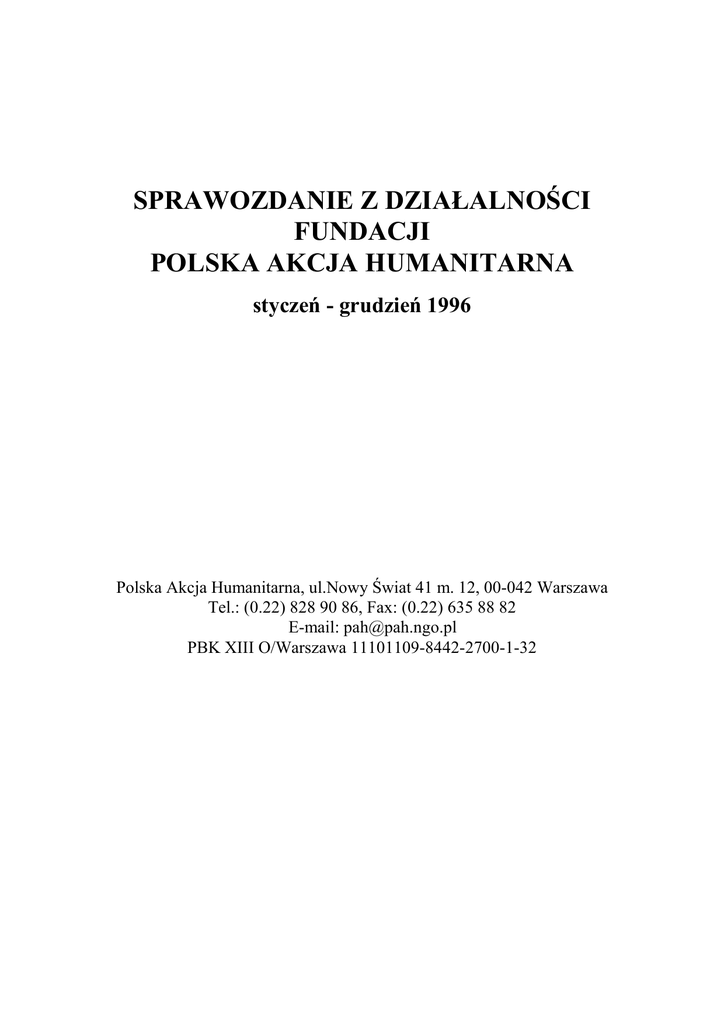 SPRAWOZDANIE Z DZIAŁALNOŚCI
FUNDACJI
POLSKA AKCJA HUMANITARNA

styczeń - grudzień 1996

Polska Akcja Humanitarna, ul.Nowy Świat 41 m. 12, 00-042 Warszawa
Tel.: (0.22) 828 90 86, Fax: (0.22) 635 88 82
E-mail: pah@pah.ngo.pl
PBK XIII O/Warszawa 11101109-8442-2700-1-32